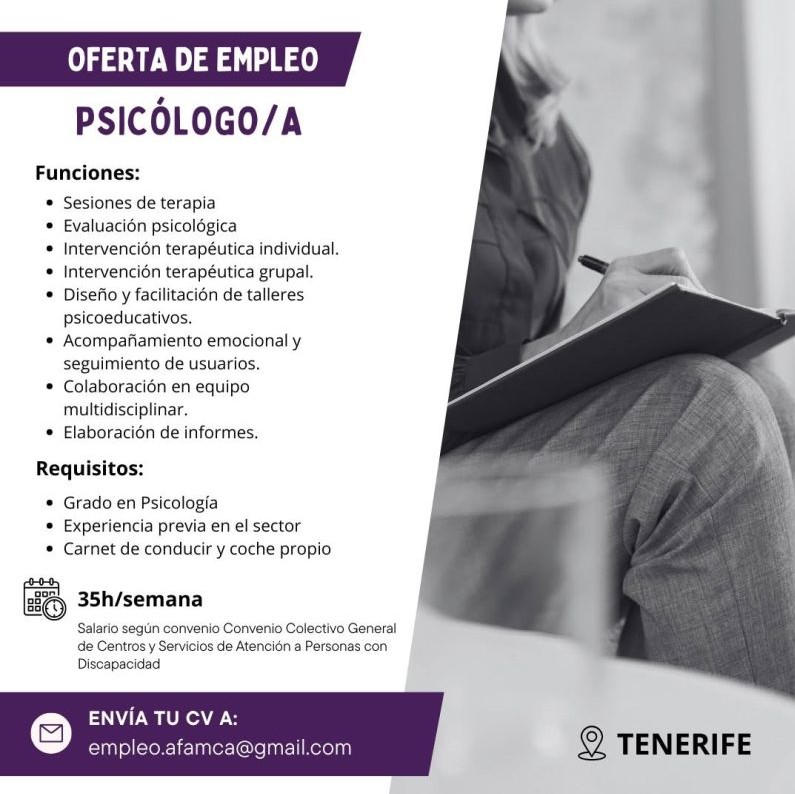 OFERTA DE EMPLEO

PSICÓLOGO/A

Funciones:

• Sesiones de terapia
• Evaluación psicológica
• Intervención terapéutica individual.
• Intervención terapéutica grupal.
• Diseño y facilitación de talleres psicoeducativos.
• Acompañamiento emocional y seguimiento de usuarios.
• Colaboración en equipo multidisciplinar.
• Elaboración de informes.

Requisitos:

• Grado en Psicología
• Experiencia previa en el sector
• Carnet de conducir y coche propio

35h/semana

Salario según convenio Convenio Colectivo General de Centros y Servicios de Atención a Personas con Discapacidad

ENVÍA TU CV A:
empleo.afamca@gmail.com

TENERIFE